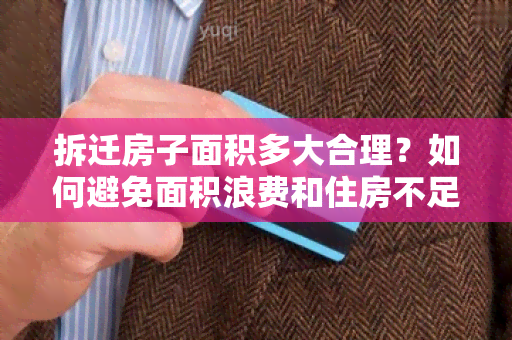 yuqi

拆迁房子面积多大合理？如何避免面积浪费和住房不足